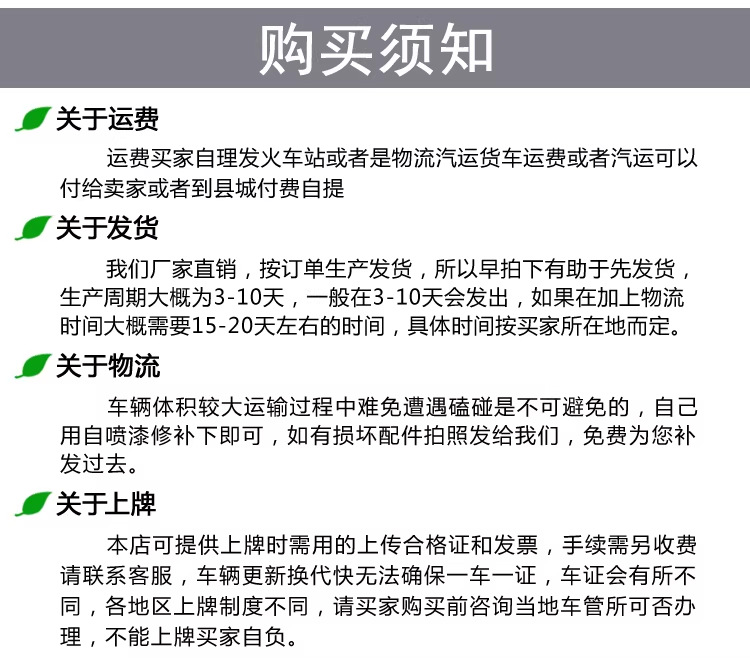 购买须知

关于运费

运费买家自理发火车站或者是物流汽运货车运费或者汽运可以付给卖家或者到县城付费自提

关于发货

我们厂家直销，按订单生产发货，所以早拍下有助于先发货，生产周期大概为3-10天，一般在3-10天会发出，如果在加上物流时间大概需要15-20天左右的时间，具体时间按买家所在地而定。

关于物流

车辆体积较大运输过程中难免遭遇磕碰是不可避免的，自己用自喷漆修补下即可，如有损坏配件拍照发给我们，免费为您补发过去。

关于上牌

本店可提供上牌时需用的上传合格证和发票，手续需另收费请联系客服，车辆更新换代快无法确保一车一证，车证会有所不同，各地区上牌制度不同，请买家购买前咨询当地车管所可否办理，不能上牌买家自负。